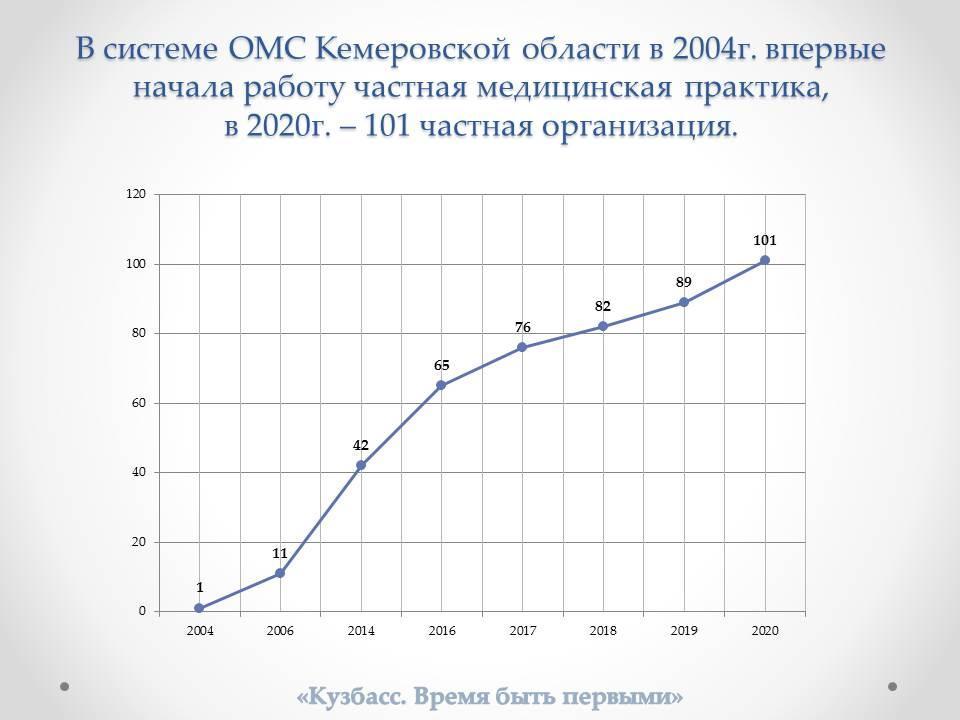 В системе ОМС Кемеровской области в 2004г. впервые начала работу частная медицинская практика, в 2020г. – 101 частная организация.

120
100
80
60
40
20
0

1
11
42
65
76
82
89
101

2004
2006
2014
2016
2017
2018
2019
2020

«Кузбасс. Время быть первыми»